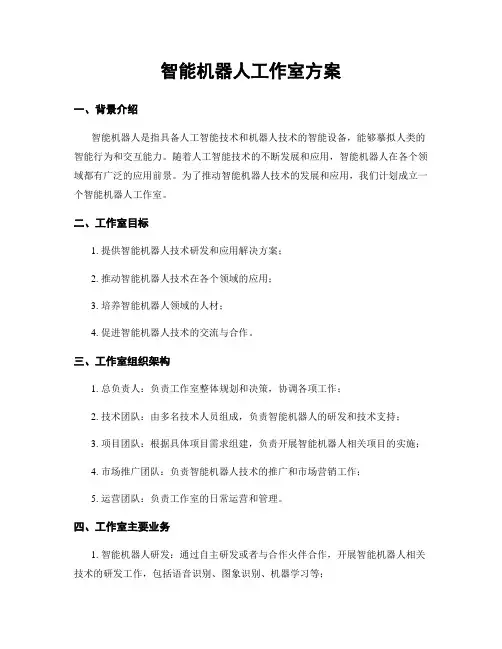 智能机器人工作室方案

一、背景介绍

智能机器人是指具备人工智能技术和机器人技术的智能设备，能够摹拟人类的智能行为和交互能力。随着人工智能技术的不断发展和应用，智能机器人在各个领域都有广泛的应用前景。为了推动智能机器人技术的发展和应用，我们计划成立一个智能机器人工作室。

二、工作室目标

1. 提供智能机器人技术研发和应用解决方案；

2. 推动智能机器人技术在各个领域的应用；

3. 培养智能机器人领域的人材；

4. 促进智能机器人技术的交流与合作。

三、工作室组织架构

1. 总负责人：负责工作室整体规划和决策，协调各项工作；

2. 技术团队：由多名技术人员组成，负责智能机器人的研发和技术支持；

3. 项目团队：根据具体项目需求组建，负责开展智能机器人相关项目的实施；

4. 市场推广团队：负责智能机器人技术的推广和市场营销工作；

5. 运营团队：负责工作室的日常运营和管理。

四、工作室主要业务

1. 智能机器人研发：通过自主研发或者与合作火伴合作，开展智能机器人相关技术的研发工作，包括语音识别、图象识别、机器学习等；